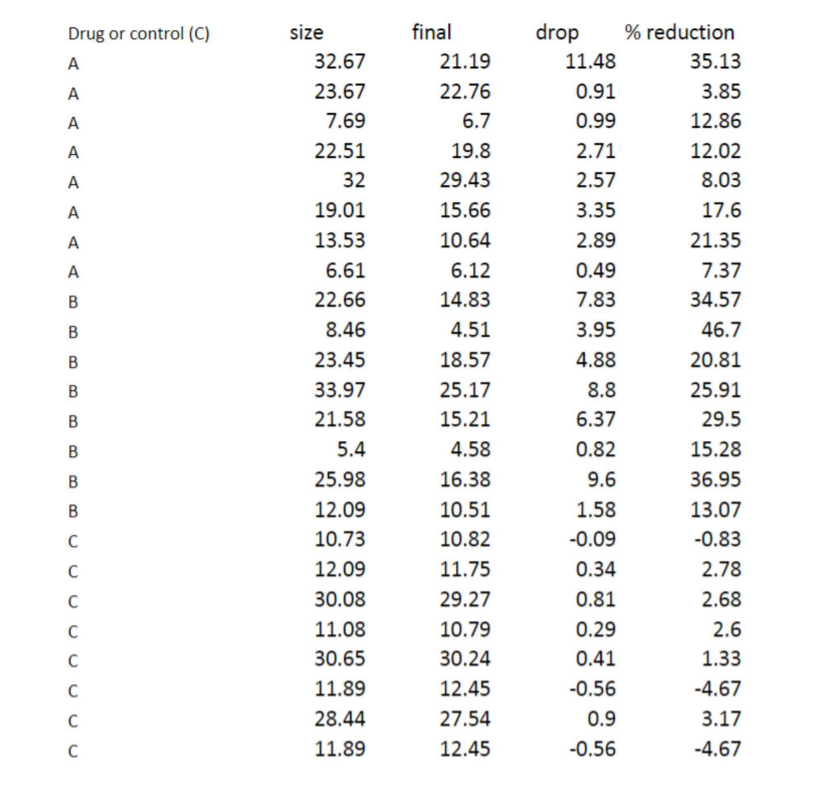 | Drug or control (C) | size | final | drop | % reduction |
|---|---|---|---|---|
| A | 32.67 | 21.19 | 11.48 | 35.13 |
| A | 23.67 | 22.76 | 0.91 | 3.85 |
| A | 7.69 | 6.7 | 0.99 | 12.86 |
| A | 22.51 | 19.8 | 2.71 | 12.02 |
| A | 32 | 29.43 | 2.57 | 8.03 |
| A | 19.01 | 15.66 | 3.35 | 17.6 |
| A | 13.53 | 10.64 | 2.89 | 21.35 |
| A | 6.61 | 6.12 | 0.49 | 7.37 |
| B | 22.66 | 14.83 | 7.83 | 34.57 |
| B | 8.46 | 4.51 | 3.95 | 46.7 |
| B | 23.45 | 18.57 | 4.88 | 20.81 |
| B | 33.97 | 25.17 | 8.8 | 25.91 |
| B | 21.58 | 15.21 | 6.37 | 29.5 |
| B | 5.4 | 4.58 | 0.82 | 15.28 |
| B | 25.98 | 16.38 | 9.6 | 36.95 |
| B | 12.09 | 10.51 | 1.58 | 13.07 |
| C | 10.73 | 10.82 | -0.09 | -0.83 |
| C | 12.09 | 11.75 | 0.34 | 2.78 |
| C | 30.08 | 29.27 | 0.81 | 2.68 |
| C | 11.08 | 10.79 | 0.29 | 2.6 |
| C | 30.65 | 30.24 | 0.41 | 1.33 |
| C | 11.89 | 12.45 | -0.56 | -4.67 |
| C | 28.44 | 27.54 | 0.9 | 3.17 |
| C | 11.89 | 12.45 | -0.56 | -4.67 |